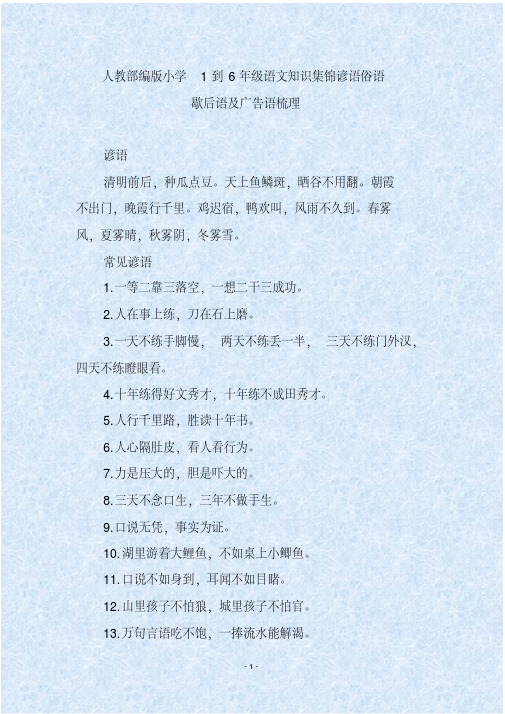 人教部编版小学 1 到 6 年级语文知识集锦谚语俗语歇后语及广告语梳理

谚语

清明前后，种瓜点豆。天上鱼鳞斑，晒谷不用翻。朝霞不出门，晚霞行千里。鸡迟宿，鸭欢叫，风雨不久到。春雾风，夏雾晴，秋雾阴，冬雾雪。

常见谚语

1. 一等二靠三落空，一想二干三成功。

2. 人在事上练，刀在石上磨。

3. 一天不练手脚慢， 两天不练丢一半， 三天不练门外汉，四天不练瞪眼看。

4. 十年练得好文秀才，十年练不成田秀才。

5. 人行千里路，胜读十年书。

6. 人心隔肚皮，看人看行为。

7. 力是压大的，胆是吓大的。

8. 三天不念口生，三年不做手生。

9. 口说无凭，事实为证。

10. 湖里游着大鲤鱼，不如桌上小鲫鱼。

11. 口说不如身到，耳闻不如目睹。

12. 山里孩子不怕狼，城里孩子不怕官。

13. 万句言语吃不饱，一捧流水能解渴。

- 1 -